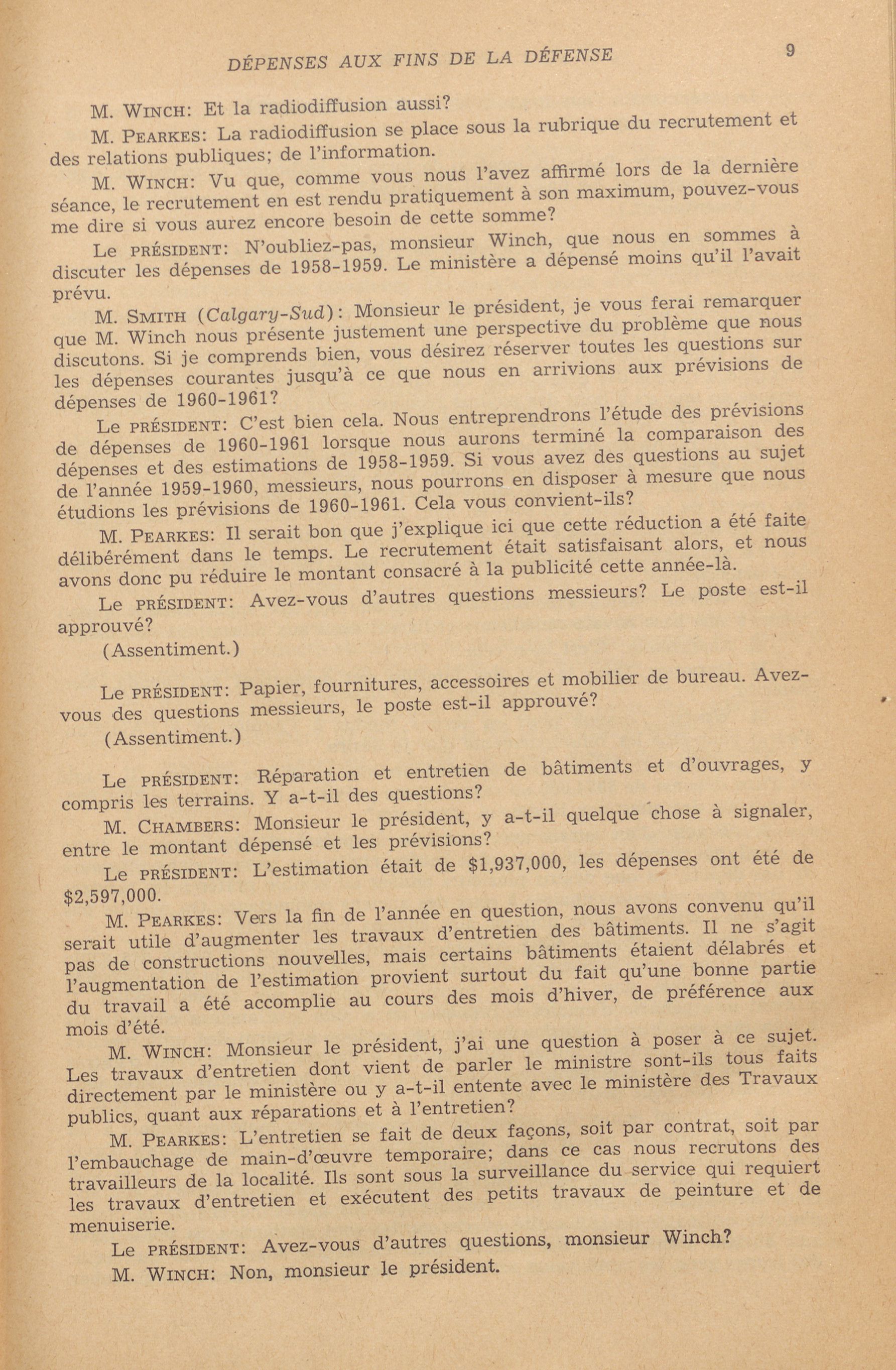 DÉPENSES AUX FINS DE LA DÉFENSE

9

M. WINCH: Et la radiodiffusion aussi?

M. PEARKES: La radiodiffusion se place sous la rubrique du recrutement et des relations publiques; de l'information.

M. WINCH: Vu que, comme vous nous l'avez affirmé lors de la dernière séance, le recrutement en est rendu pratiquement à son maximum, pouvez-vous me dire si vous aurez encore besoin de cette somme?

Le PRÉSIDENT: N'oubliez-pas, monsieur Winch, que nous en sommes à discuter les dépenses de 1958-1959. Le ministère a dépensé moins qu'il l'avait prévu.

M. SMITH (Calgary-Sud): Monsieur le président, je vous ferai remarquer que M. Winch nous présente justement une perspective du problème que nous discutons. Si je comprends bien, vous désirez réserver toutes les questions sur les dépenses courantes jusqu'à ce que nous en arrivions aux prévisions de dépenses de 1960-1961?

Le PRÉSIDENT: C'est bien cela. Nous entreprendrons l'étude des prévisions de dépenses de 1960-1961 lorsque nous aurons terminé la comparaison des dépenses et des estimations de 1958-1959. Si vous avez des questions au sujet de l'année 1959-1960, messieurs, nous pourrons en disposer à mesure que nous étudions les prévisions de 1960-1961. Cela vous convient-ils?

M. PEARKES: Il serait bon que j'explique ici que cette réduction a été faite délibérément dans le temps. Le recrutement était satisfaisant alors, et nous avons donc pu réduire le montant consacré à la publicité cette année-là.

Le PRÉSIDENT: Avez-vous d'autres questions messieurs? Le poste est-il approuvé?

(Assentiment.)

Le PRÉSIDENT: Papier, fournitures, accessoires et mobilier de bureau. Avez-vous des questions messieurs, le poste est-il approuvé?

(Assentiment.)

Le PRÉSIDENT: Réparation et entretien de bâtiments et d'ouvrages, y compris les terrains. Y a-t-il des questions?

M. CHAMBERS: Monsieur le président, y a-t-il quelque chose à signaler, entre le montant dépensé et les prévisions?

Le PRÉSIDENT: L'estimation était de $1,937,000, les dépenses ont été de $2,597,000.

M. PEARKES: Vers la fin de l'année en question, nous avons convenu qu'il serait utile d'augmenter les travaux d'entretien des bâtiments. Il ne s'agit pas de constructions nouvelles, mais certains bâtiments étaient délabrés et l'augmentation de l'estimation provient surtout du fait qu'une bonne partie du travail a été accomplie au cours des mois d'hiver, de préférence aux mois d'été.

M. WINCH: Monsieur le président, j'ai une question à poser à ce sujet. Les travaux d'entretien dont vient de parler le ministre sont-ils tous faits directement par le ministère ou y a-t-il entente avec le ministère des Travaux publics, quant aux réparations et à l'entretien?

M. PEARKES: L'entretien se fait de deux façons, soit par contrat, soit par l'embauchage de main-d'œuvre temporaire; dans ce cas nous recrutons des travailleurs de la localité. Ils sont sous la surveillance du service qui requiert les travaux d'entretien et exécutent des petits travaux de peinture et de menuiserie.

Le PRÉSIDENT: Avez-vous d'autres questions, monsieur Winch?

M. WINCH: Non, monsieur le président.